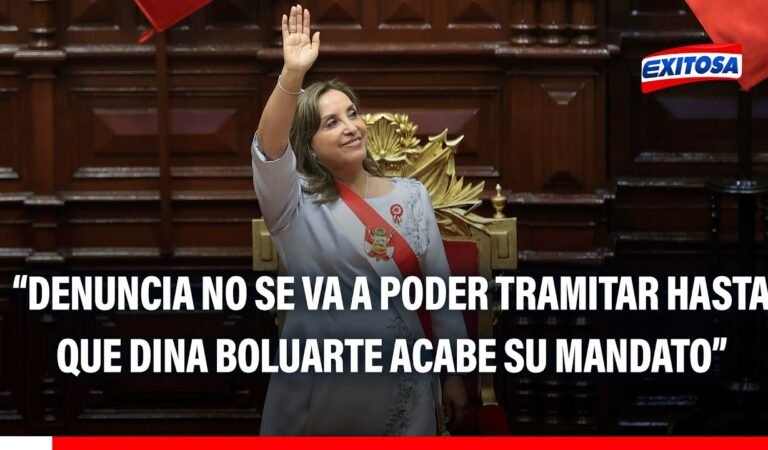 EXITOSA

“DENUNCIA NO SE VA A PODER TRAMITAR HASTA QUE DINA BOLUARTE ACABE SU MANDATO”